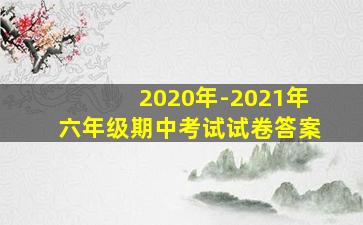 2020年-2021年
六年级期中考试试卷答案